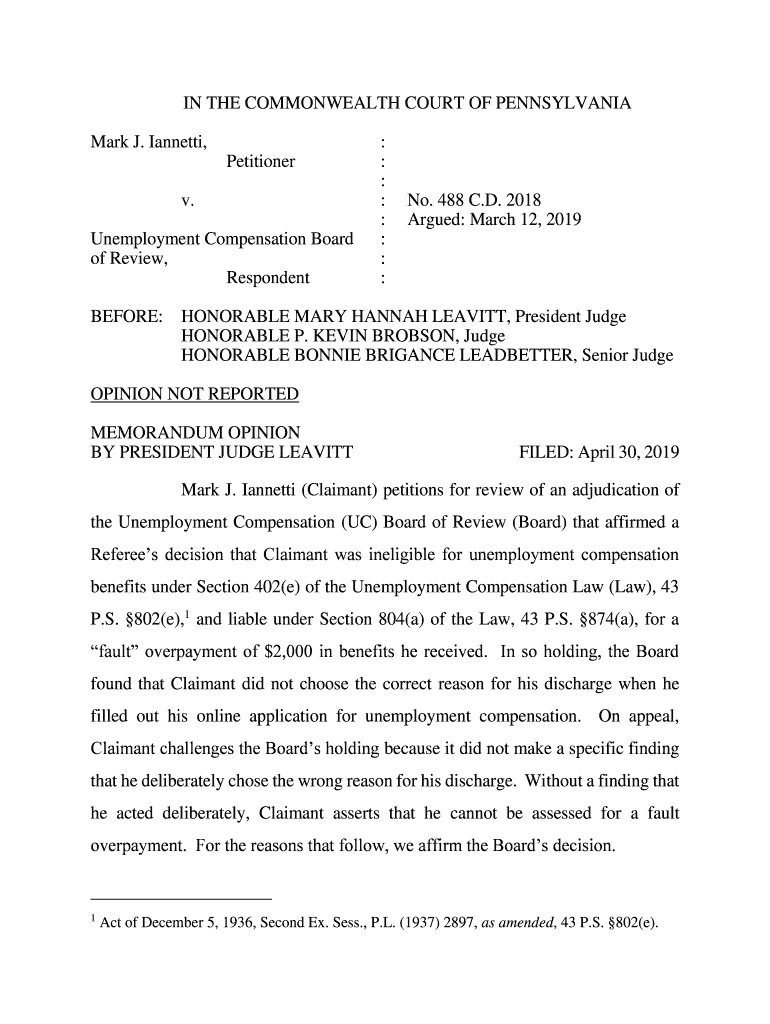 IN THE COMMONWEALTH COURT OF PENNSYLVANIA

Mark J. Iannetti, :
Petitioner :
:
v. : No. 488 C.D. 2018
: Argued: March 12, 2019
Unemployment Compensation Board :
of Review, :
Respondent :

BEFORE: HONORABLE MARY HANNAH LEAVITT, President Judge
HONORABLE P. KEVIN BROBSON, Judge
HONORABLE BONNIE BRIGANCE LEADBETTER, Senior Judge

OPINION NOT REPORTED

MEMORANDUM OPINION
BY PRESIDENT JUDGE LEAVITT FILED: April 30, 2019

Mark J. Iannetti (Claimant) petitions for review of an adjudication of the Unemployment Compensation (UC) Board of Review (Board) that affirmed a Referee's decision that Claimant was ineligible for unemployment compensation benefits under Section 402(e) of the Unemployment Compensation Law (Law), 43 P.S. §802(e),$^1$ and liable under Section 804(a) of the Law, 43 P.S. §874(a), for a "fault" overpayment of $2,000 in benefits he received. In so holding, the Board found that Claimant did not choose the correct reason for his discharge when he filled out his online application for unemployment compensation. On appeal, Claimant challenges the Board's holding because it did not make a specific finding that he deliberately chose the wrong reason for his discharge. Without a finding that he acted deliberately, Claimant asserts that he cannot be assessed for a fault overpayment. For the reasons that follow, we affirm the Board's decision.

$^1$ Act of December 5, 1936, Second Ex. Sess., P.L. (1937) 2897, as amended, 43 P.S. §802(e).